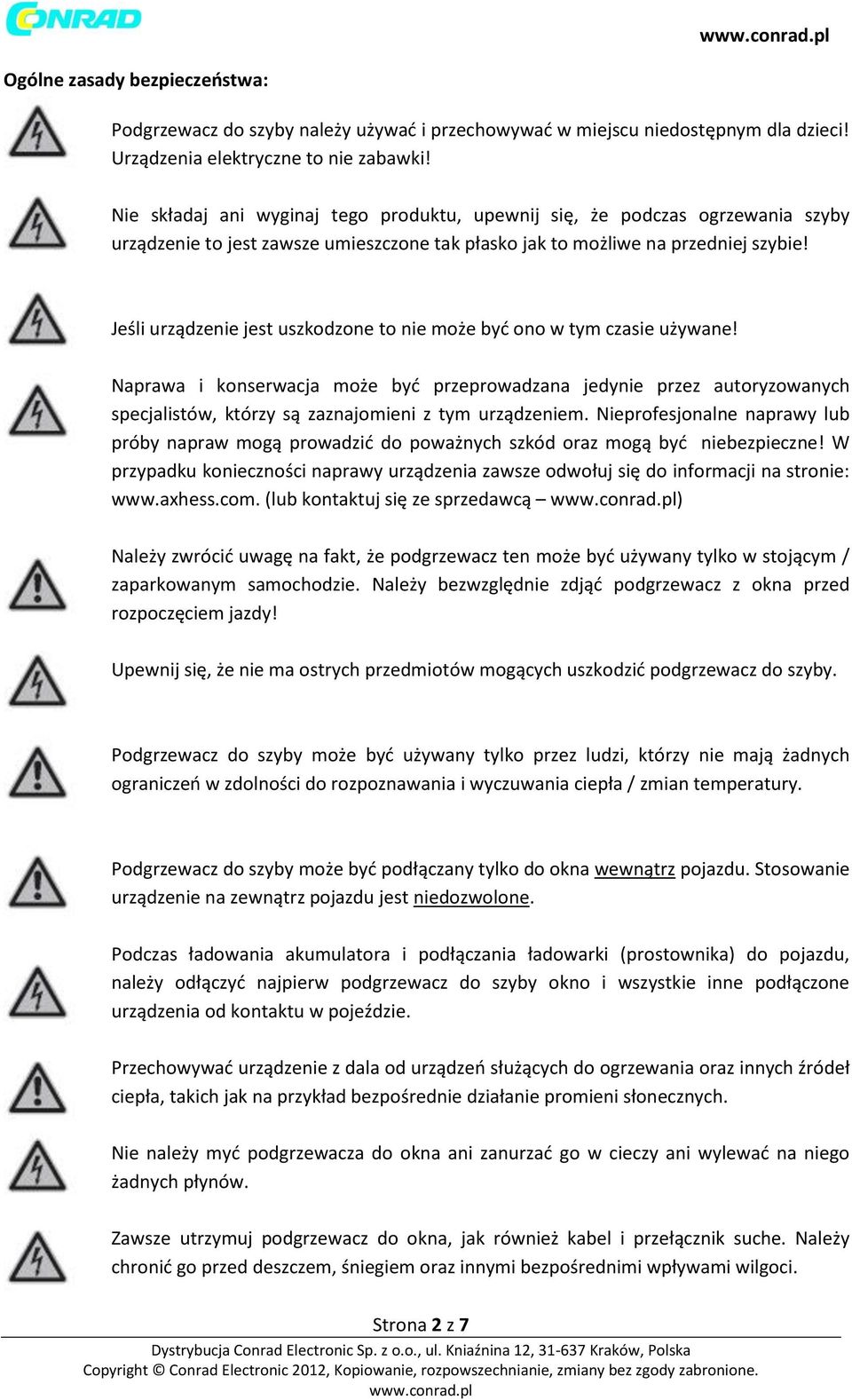 CONRAD

www.conrad.pl

Ogólne zasady bezpieczeństwa:

Podgrzewacz do szyby należy używać i przechowywać w miejscu niedostępnym dla dzieci! Urządzenia elektryczne to nie zabawki!

Nie składaj ani wyginaj tego produktu, upewnij się, że podczas ogrzewania szyby urządzenie to jest zawsze umieszczone tak płasko jak to możliwe na przedniej szybie!

Jeśli urządzenie jest uszkodzone to nie może być ono w tym czasie używane!

Naprawa i konserwacja może być przeprowadzana jedynie przez autoryzowanych specjalistów, którzy są zaznajomieni z tym urządzeniem. Nieprofesjonalne naprawy lub próby napraw mogą prowadzić do poważnych szkód oraz mogą być niebezpieczne! W przypadku konieczności naprawy urządzenia zawsze odwołuj się do informacji na stronie: www.axhess.com. (lub kontaktuj się ze sprzedawcą – www.conrad.pl)

Należy zwrócić uwagę na fakt, że podgrzewacz ten może być używany tylko w stojącym / zaparkowanym samochodzie. Należy bezwzględnie zdjąć podgrzewacz z okna przed rozpoczęciem jazdy!

Upewnij się, że nie ma ostrych przedmiotów mogących uszkodzić podgrzewacz do szyby.

Podgrzewacz do szyby może być używany tylko przez ludzi, którzy nie mają żadnych ograniczeń w zdolności do rozpoznawania i wyczuwania ciepła / zmian temperatury.

Podgrzewacz do szyby może być podłączany tylko do okna wewnątrz pojazdu. Stosowanie urządzenie na zewnątrz pojazdu jest niedozwolone.

Podczas ładowania akumulatora i podłączania ładowarki (prostownika) do pojazdu, należy odłączyć najpierw podgrzewacz do szyby okno i wszystkie inne podłączone urządzenia od kontaktu w pojeździe.

Przechowywać urządzenie z dala od urządzeń służących do ogrzewania oraz innych źródeł ciepła, takich jak na przykład bezpośrednie działanie promieni słonecznych.

Nie należy myć podgrzewacza do okna ani zanurzać go w cieczy ani wylewać na niego żadnych płynów.

Zawsze utrzymuj podgrzewacz do okna, jak również kabel i przełącznik suche. Należy chronić go przed deszczem, śniegiem oraz innymi bezpośrednimi wpływami wilgoci.

Strona 2 z 7

Dystrybucja Conrad Electronic Sp. z o.o., ul. Kniaźnina 12, 31-637 Kraków, Polska
Copyright © Conrad Electronic 2012, Kopiowanie, rozpowszechnianie, zmiany bez zgody zabronione.
www.conrad.pl